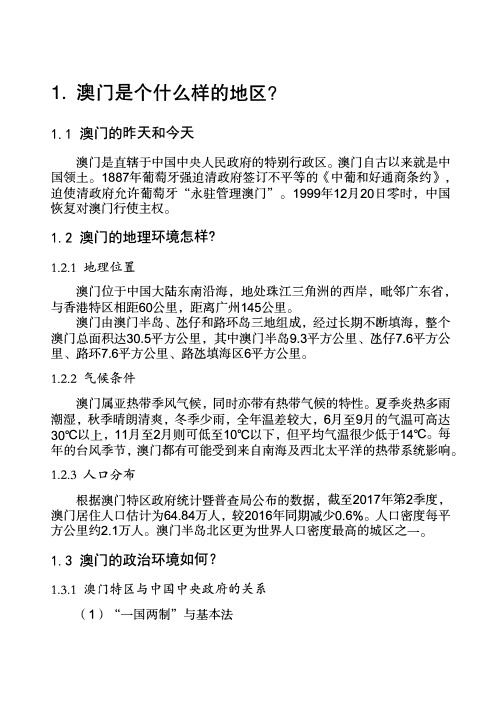 1. 澳门是个什么样的地区?

1.1 澳门的昨天和今天

澳门是直辖于中国中央人民政府的特别行政区。澳门自古以来就是中国领土。1887年葡萄牙强迫清政府签订不平等的《中葡和好通商条约》，迫使清政府允许葡萄牙“永驻管理澳门”。1999年12月20日零时，中国恢复对澳门行使主权。

1.2 澳门的地理环境怎样?

1.2.1 地理位置

澳门位于中国大陆东南沿海，地处珠江三角洲的西岸，毗邻广东省，与香港特区相距60公里，距离广州145公里。

澳门由澳门半岛、氹仔和路环岛三地组成，经过长期不断填海，整个澳门总面积达30.5平方公里，其中澳门半岛9.3平方公里、氹仔7.6平方公里、路环7.6平方公里、路氹填海区6平方公里。

1.2.2 气候条件

澳门属亚热带季风气候，同时亦带有热带气候的特性。夏季炎热多雨潮湿，秋季晴朗清爽，冬季少雨，全年温差较大，6月至9月的气温可高达30℃以上，11月至2月则可低至10℃以下，但平均气温很少低于14℃。每年的台风季节，澳门都有可能受到来自南海及西北太平洋的热带系统影响。

1.2.3 人口分布

根据澳门特区政府统计暨普查局公布的数据，截至2017年第2季度，澳门居住人口估计为64.84万人，较2016年同期减少0.6%。人口密度每平方公里约2.1万人。澳门半岛北区更为世界人口密度最高的城区之一。

1.3 澳门的政治环境如何?

1.3.1 澳门特区与中国中央政府的关系

（1）“一国两制”与基本法